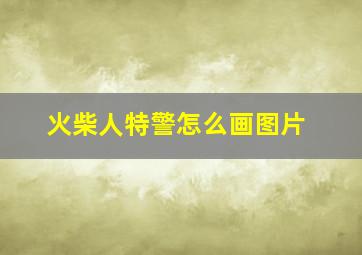 火柴人特警怎么画图片